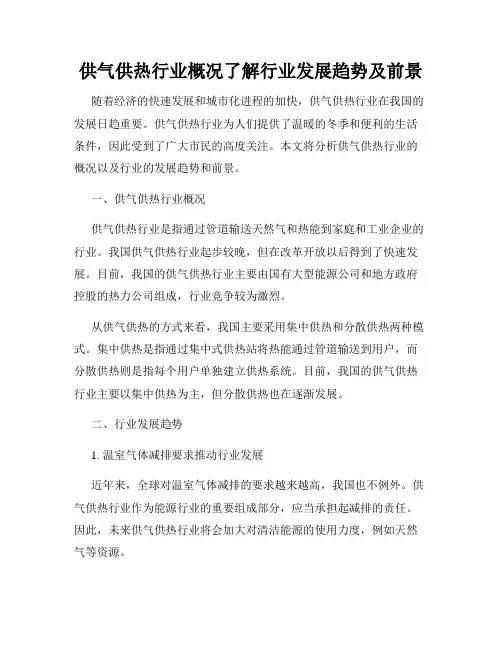 供气供热行业概况了解行业发展趋势及前景

随着经济的快速发展和城市化进程的加快，供气供热行业在我国的发展日趋重要。供气供热行业为人们提供了温暖的冬季和便利的生活条件，因此受到了广大市民的高度关注。本文将分析供气供热行业的概况以及行业的发展趋势和前景。

一、供气供热行业概况

供气供热行业是指通过管道输送天然气和热能到家庭和工业企业的行业。我国供气供热行业起步较晚，但在改革开放以后得到了快速发展。目前，我国的供气供热行业主要由国有大型能源公司和地方政府控股的热力公司组成，行业竞争较为激烈。

从供气供热的方式来看，我国主要采用集中供热和分散供热两种模式。集中供热是指通过集中式供热站将热能通过管道输送到用户，而分散供热则是指每个用户单独建立供热系统。目前，我国的供气供热行业主要以集中供热为主，但分散供热也在逐渐发展。

二、行业发展趋势

1. 温室气体减排要求推动行业发展

近年来，全球对温室气体减排的要求越来越高，我国也不例外。供气供热行业作为能源行业的重要组成部分，应当承担起减排的责任。因此，未来供气供热行业将会加大对清洁能源的使用力度，例如天然气等资源。